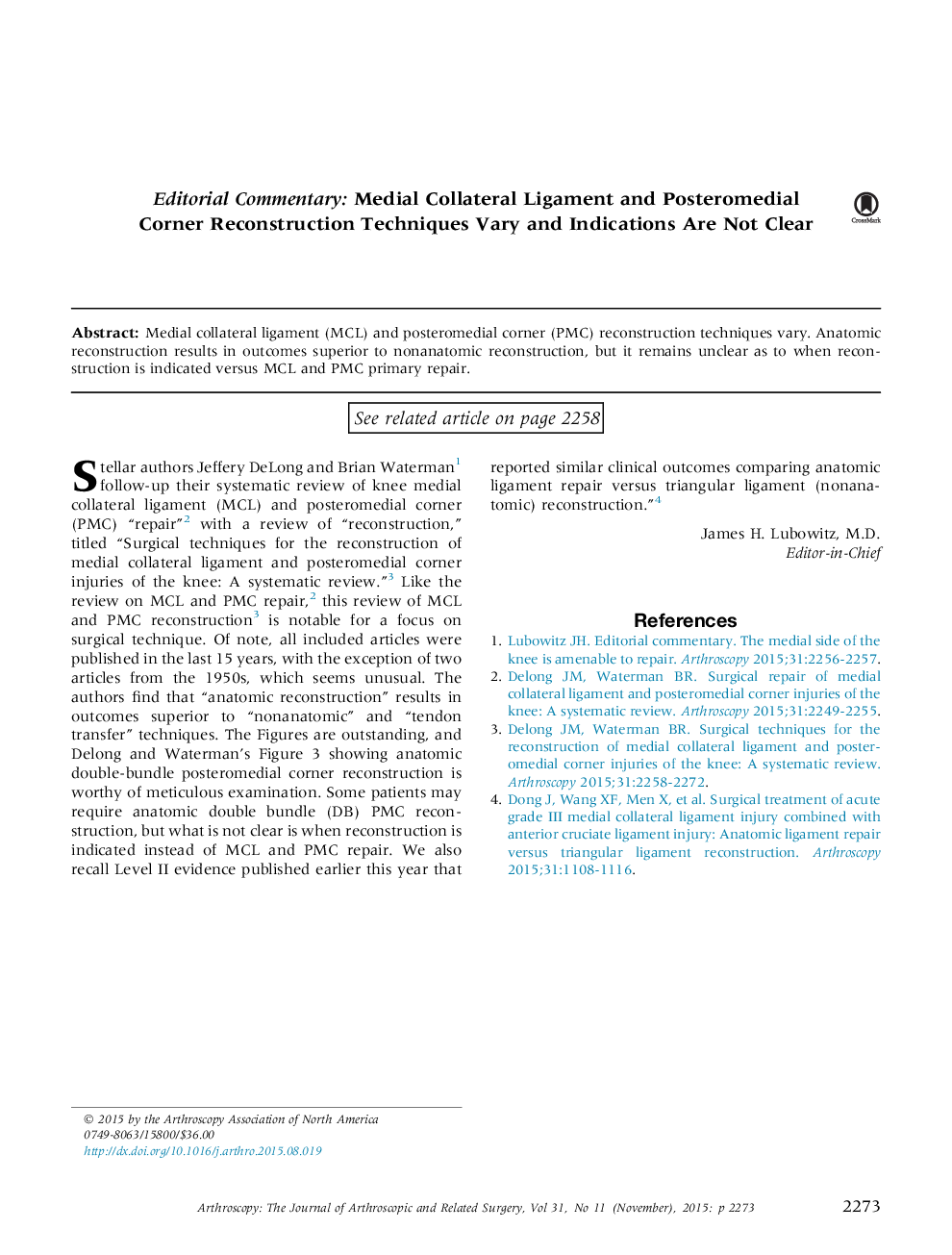 Editorial Commentary: Medial Collateral Ligament and Posteromedial Corner Reconstruction Techniques Vary and Indications Are Not Clear

CrossMark

Abstract: Medial collateral ligament (MCL) and posteromedial corner (PMC) reconstruction techniques vary. Anatomic reconstruction results in outcomes superior to nonanatomic reconstruction, but it remains unclear as to when reconstruction is indicated versus MCL and PMC primary repair.

See related article on page 2258

Stellar authors Jeffery DeLong and Brian Waterman$^1$ follow-up their systematic review of knee medial collateral ligament (MCL) and posteromedial corner (PMC) "repair"$^2$ with a review of "reconstruction," titled "Surgical techniques for the reconstruction of medial collateral ligament and posteromedial corner injuries of the knee: A systematic review."$^3$ Like the review on MCL and PMC repair,$^2$ this review of MCL and PMC reconstruction$^3$ is notable for a focus on surgical technique. Of note, all included articles were published in the last 15 years, with the exception of two articles from the 1950s, which seems unusual. The authors find that "anatomic reconstruction" results in outcomes superior to "nonanatomic" and "tendon transfer" techniques. The Figures are outstanding, and Delong and Waterman's Figure 3 showing anatomic double-bundle posteromedial corner reconstruction is worthy of meticulous examination. Some patients may require anatomic double bundle (DB) PMC reconstruction, but what is not clear is when reconstruction is indicated instead of MCL and PMC repair. We also recall Level II evidence published earlier this year that reported similar clinical outcomes comparing anatomic ligament repair versus triangular ligament (nonanatomic) reconstruction."$^4$

James H. Lubowitz, M.D.
Editor-in-Chief

References

1. Lubowitz JH. Editorial commentary. The medial side of the knee is amenable to repair. Arthroscopy 2015;31:2256-2257.
2. Delong JM, Waterman BR. Surgical repair of medial collateral ligament and posteromedial corner injuries of the knee: A systematic review. Arthroscopy 2015;31:2249-2255.
3. Delong JM, Waterman BR. Surgical techniques for the reconstruction of medial collateral ligament and posteromedial corner injuries of the knee: A systematic review. Arthroscopy 2015;31:2258-2272.
4. Dong J, Wang XF, Men X, et al. Surgical treatment of acute grade III medial collateral ligament injury combined with anterior cruciate ligament injury: Anatomic ligament repair versus triangular ligament reconstruction. Arthroscopy 2015;31:1108-1116.

© 2015 by the Arthroscopy Association of North America
0749-8063/15800/$36.00
http://dx.doi.org/10.1016/j.arthro.2015.08.019

Arthroscopy: The Journal of Arthroscopic and Related Surgery, Vol 31, No 11 (November), 2015: p 2273

2273